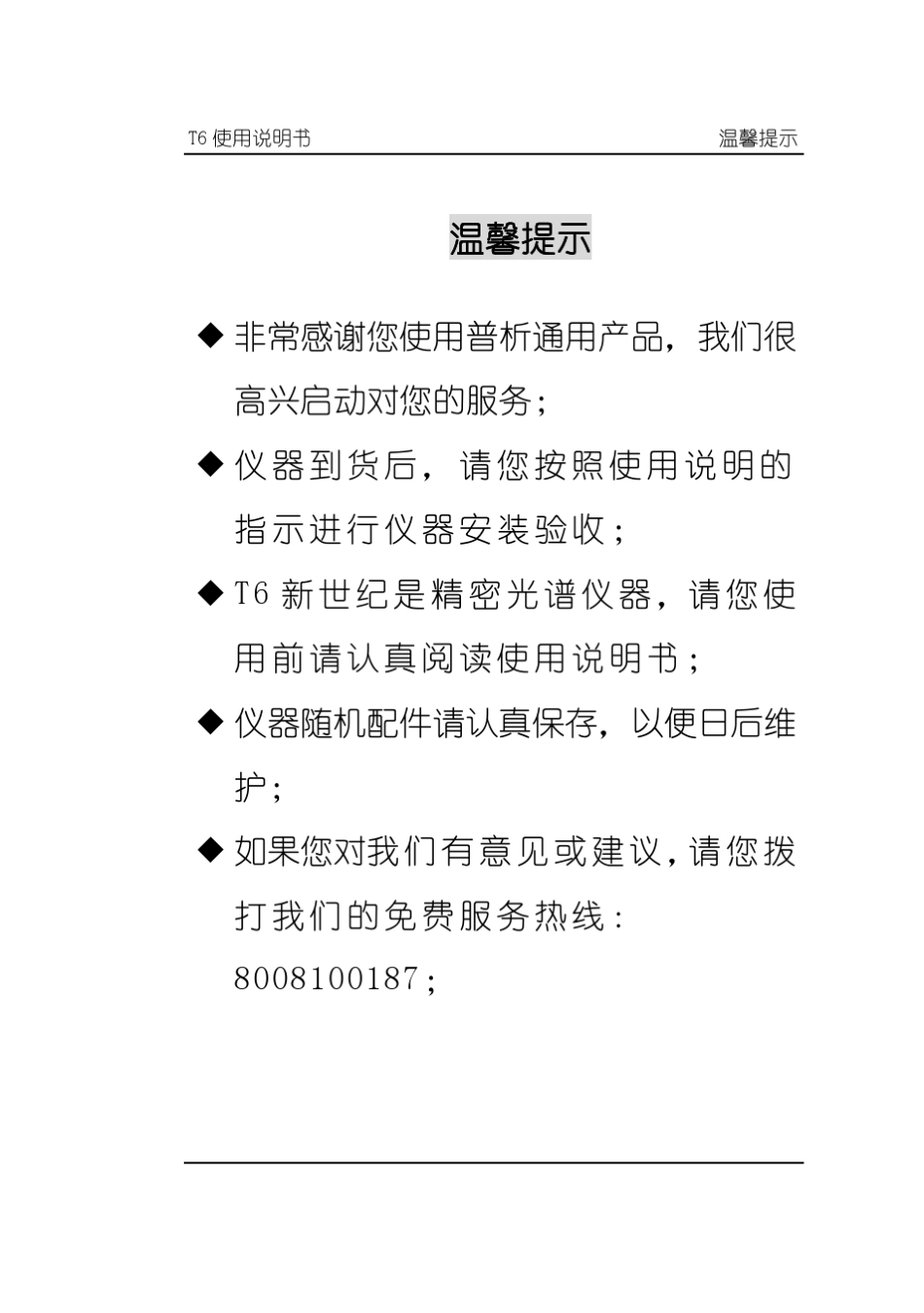 T6 使用说明书 温馨提示

温馨提示

◆ 非常感谢您使用普析通用产品，我们很高兴启动对您的服务；

◆ 仪器到货后，请您按照使用说明的指示进行仪器安装验收；

◆ T6 新世纪是精密光谱仪器，请您使用前请认真阅读使用说明书；

◆ 仪器随机配件请认真保存，以便日后维护；

◆ 如果您对我们有意见或建议，请您拨打我们的免费服务热线：8008100187；